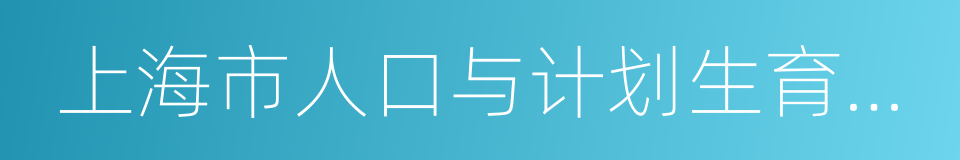 上海市人口与计划生育...